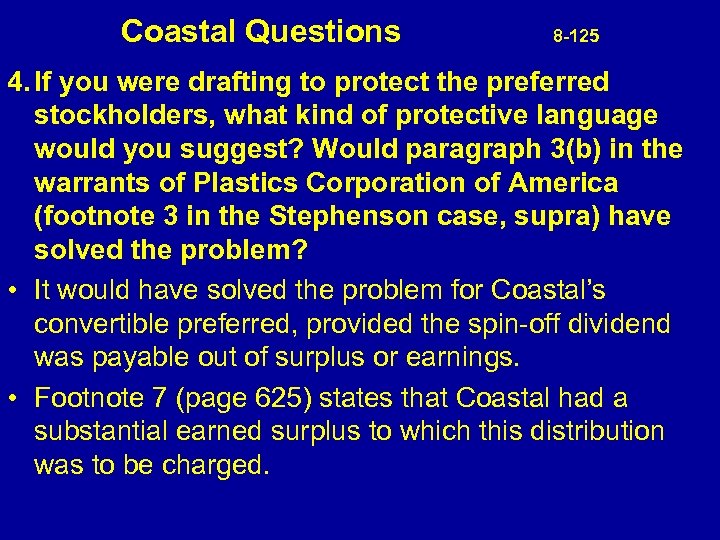 Coastal Questions 8-125

4. If you were drafting to protect the preferred stockholders, what kind of protective language would you suggest? Would paragraph 3(b) in the warrants of Plastics Corporation of America (footnote 3 in the Stephenson case, supra) have solved the problem?

• It would have solved the problem for Coastal's convertible preferred, provided the spin-off dividend was payable out of surplus or earnings.

• Footnote 7 (page 625) states that Coastal had a substantial earned surplus to which this distribution was to be charged.